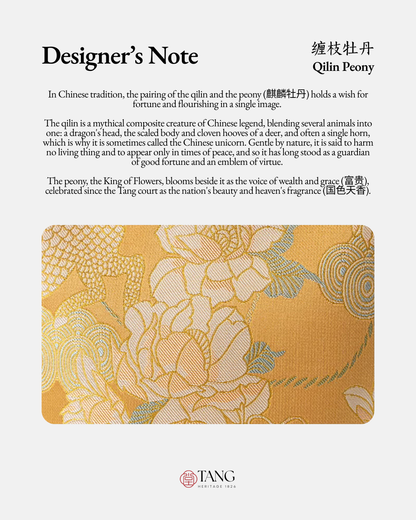 Designer's Note

缠枝牡丹
Qilin Peony

In Chinese tradition, the pairing of the qilin and the peony (麒麟牡丹) holds a wish for fortune and flourishing in a single image.

The qilin is a mythical composite creature of Chinese legend, blending several animals into one: a dragon's head, the scaled body and cloven hooves of a deer, and often a single horn, which is why it is sometimes called the Chinese unicorn. Gentle by nature, it is said to harm no living thing and to appear only in times of peace, and so it has long stood as a guardian of good fortune and an emblem of virtue.

The peony, the King of Flowers, blooms beside it as the voice of wealth and grace (富贵), celebrated since the Tang court as the nation's beauty and heaven's fragrance (国色天香).

堂 TANG
HERITAGE 1826